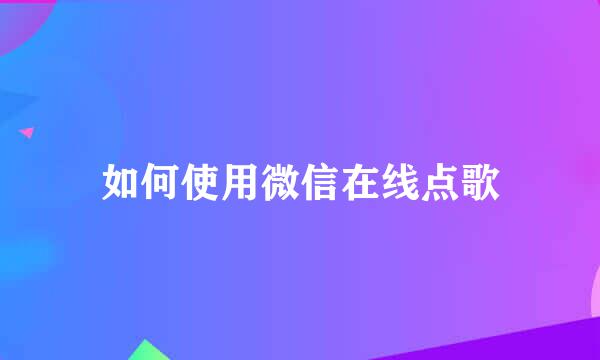 如何使用微信在线点歌